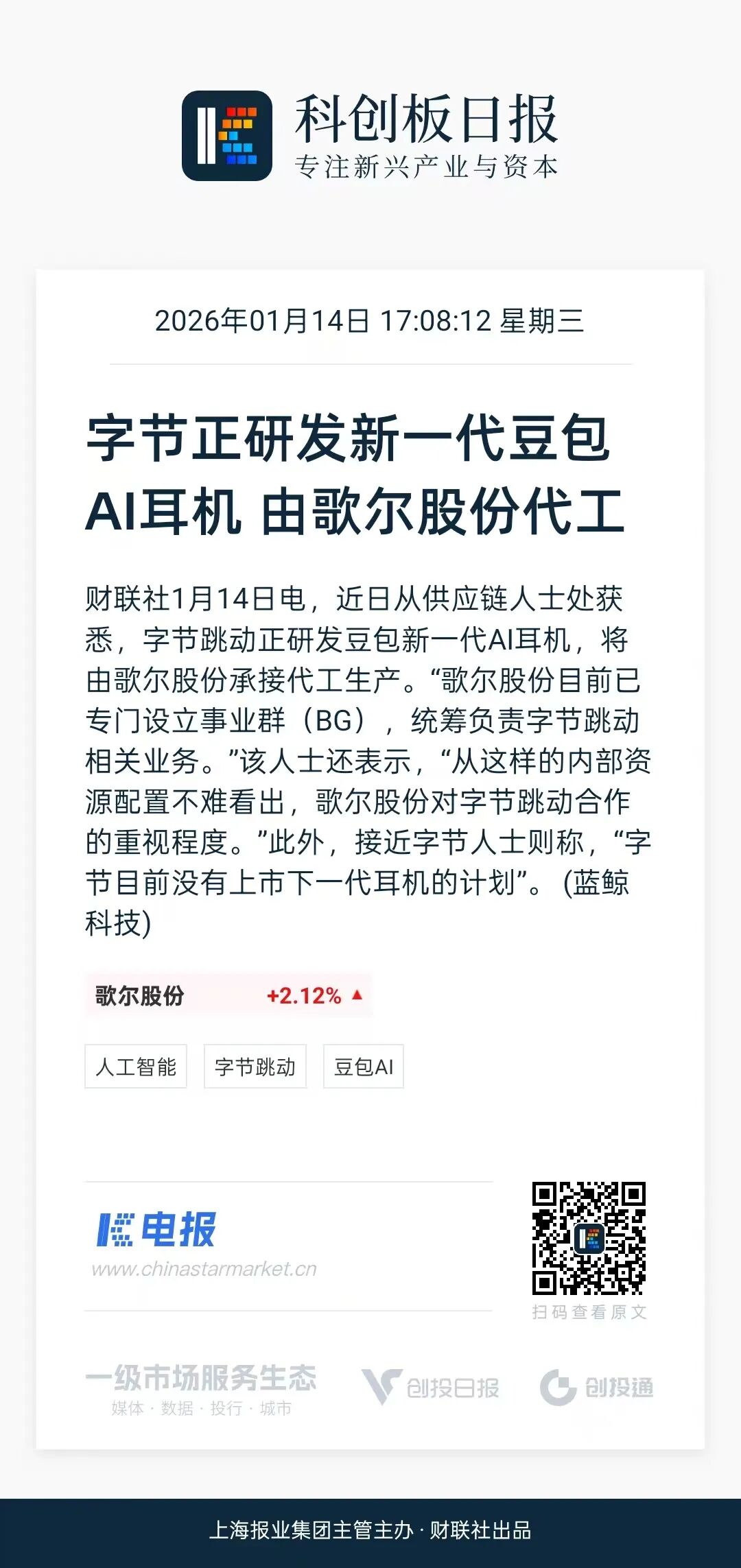 科创板日报
专注新兴产业与资本

2026年01月14日 17:08:12 星期三

字节正研发新一代豆包AI耳机 由歌尔股份代工

财联社1月14日电，近日从供应链人士处获悉，字节跳动正研发豆包新一代AI耳机，将由歌尔股份承接代工生产。“歌尔股份目前已专门设立事业群（BG），统筹负责字节跳动相关业务。”该人士还表示，“从这样的内部资源配置不难看出，歌尔股份对字节跳动合作的重视程度。”此外，接近字节人士则称，“字节目前没有上市下一代耳机的计划”。(蓝鲸科技)

歌尔股份 +2.12% ▲

人工智能 字节跳动 豆包AI

电报
www.chinastarmarket.cn

扫码查看原文

一级市场服务生态
媒体 · 数据 · 投行 · 城市

创投日报 创投通

上海报业集团主管主办 · 财联社出品